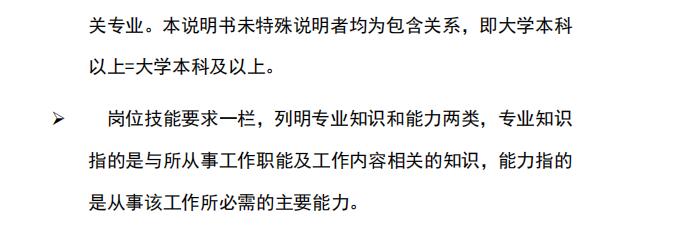 关专业。本说明书未特殊说明者均为包含关系，即大学本科以上=大学本科及以上。

➢ 岗位技能要求一栏，列明专业知识和能力两类，专业知识指的是与所从事工作职能及工作内容相关的知识，能力指的是从事该工作所必需的主要能力。